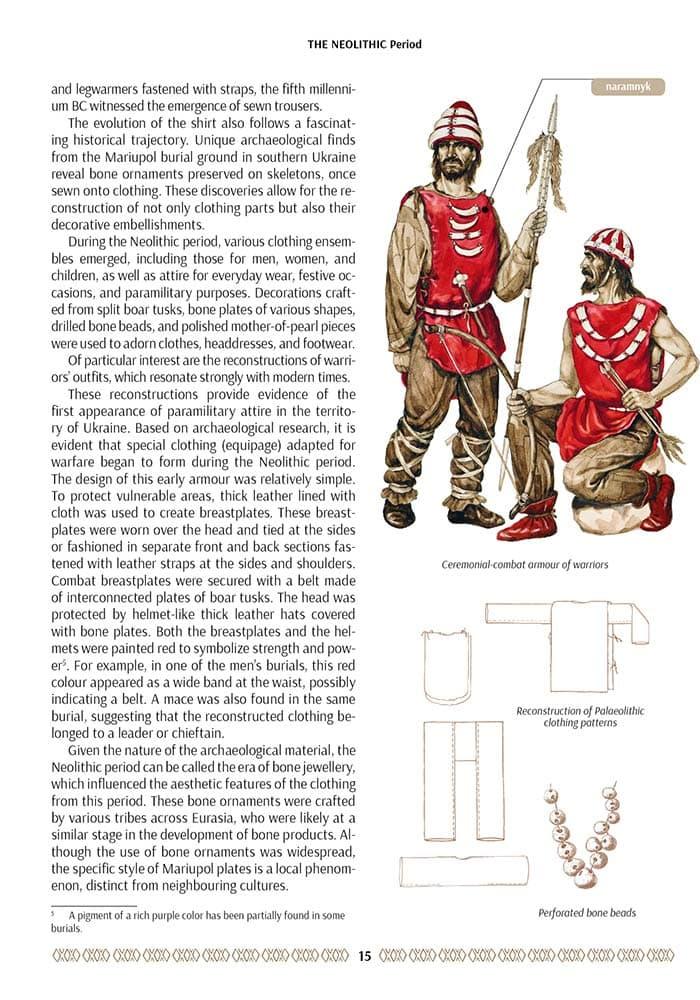 THE NEOLITHIC Period

and legwarmers fastened with straps, the fifth millennium BC witnessed the emergence of sewn trousers.

The evolution of the shirt also follows a fascinating historical trajectory. Unique archaeological finds from the Mariupol burial ground in southern Ukraine reveal bone ornaments preserved on skeletons, once sewn onto clothing. These discoveries allow for the reconstruction of not only clothing parts but also their decorative embellishments.

During the Neolithic period, various clothing ensembles emerged, including those for men, women, and children, as well as attire for everyday wear, festive occasions, and paramilitary purposes. Decorations crafted from split boar tusks, bone plates of various shapes, drilled bone beads, and polished mother-of-pearl pieces were used to adorn clothes, headdresses, and footwear.

Of particular interest are the reconstructions of warriors' outfits, which resonate strongly with modern times.

These reconstructions provide evidence of the first appearance of paramilitary attire in the territory of Ukraine. Based on archaeological research, it is evident that special clothing (equipage) adapted for warfare began to form during the Neolithic period. The design of this early armour was relatively simple. To protect vulnerable areas, thick leather lined with cloth was used to create breastplates. These breastplates were worn over the head and tied at the sides or fashioned in separate front and back sections fastened with leather straps at the sides and shoulders. Combat breastplates were secured with a belt made of interconnected plates of boar tusks. The head was protected by helmet-like thick leather hats covered with bone plates. Both the breastplates and the helmets were painted red to symbolize strength and power$^5$. For example, in one of the men's burials, this red colour appeared as a wide band at the waist, possibly indicating a belt. A mace was also found in the same burial, suggesting that the reconstructed clothing belonged to a leader or chieftain.

Given the nature of the archaeological material, the Neolithic period can be called the era of bone jewellery, which influenced the aesthetic features of the clothing from this period. These bone ornaments were crafted by various tribes across Eurasia, who were likely at a similar stage in the development of bone products. Although the use of bone ornaments was widespread, the specific style of Mariupol plates is a local phenomenon, distinct from neighbouring cultures.

$^5$ A pigment of a rich purple color has been partially found in some burials.

naramnyk

Ceremonial-combat armour of warriors

Reconstruction of Palaeolithic clothing patterns

Perforated bone beads

15